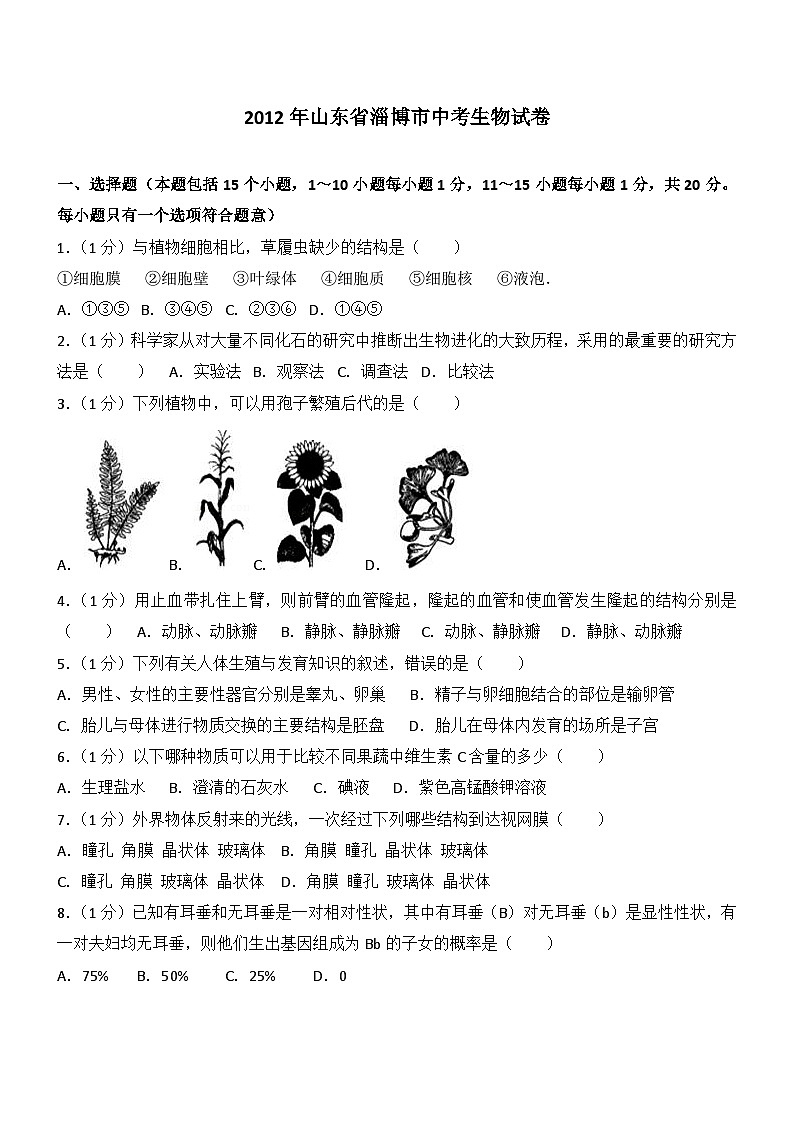 2012 年山东省淄博市中考生物试卷

一、选择题（本题包括 15 个小题，1～10 小题每小题 1 分，11～15 小题每小题 1 分，共 20 分。每小题只有一个选项符合题意）

1.（1 分）与植物细胞相比，草履虫缺少的结构是（　　）

①细胞膜　②细胞壁　③叶绿体　④细胞质　⑤细胞核　⑥液泡.

A. ①③⑤　B. ③④⑤　C. ②③⑥　D. ①④⑤

2.（1 分）科学家从对大量不同化石的研究中推断出生物进化的大致历程，采用的最重要的研究方法是（　　）　A. 实验法　B. 观察法　C. 调查法　D. 比较法

3.（1 分）下列植物中，可以用孢子繁殖后代的是（　　）

A.　B.　C.　D.

4.（1 分）用止血带扎住上臂，则前臂的血管隆起，隆起的血管和使血管发生隆起的结构分别是（　　）　A. 动脉、动脉瓣　B. 静脉、静脉瓣　C. 动脉、静脉瓣　D. 静脉、动脉瓣

5.（1 分）下列有关人体生殖与发育知识的叙述，错误的是（　　）

A. 男性、女性的主要性器官分别是睾丸、卵巢　B. 精子与卵细胞结合的部位是输卵管

C. 胎儿与母体进行物质交换的主要结构是胚盘　D. 胎儿在母体内发育的场所是子宫

6.（1 分）以下哪种物质可以用于比较不同果蔬中维生素 C 含量的多少（　　）

A. 生理盐水　B. 澄清的石灰水　C. 碘液　D. 紫色高锰酸钾溶液

7.（1 分）外界物体反射来的光线，一次经过下列哪些结构到达视网膜（　　）

A. 瞳孔 角膜 晶状体 玻璃体　B. 角膜 瞳孔 晶状体 玻璃体

C. 瞳孔 角膜 玻璃体 晶状体　D. 角膜 瞳孔 玻璃体 晶状体

8.（1 分）已知有耳垂和无耳垂是一对相对性状，其中有耳垂（B）对无耳垂（b）是显性性状，有一对夫妇均无耳垂，则他们生出基因组成为 Bb 的子女的概率是（　　）

A. 75%　B. 50%　C. 25%　D. 0